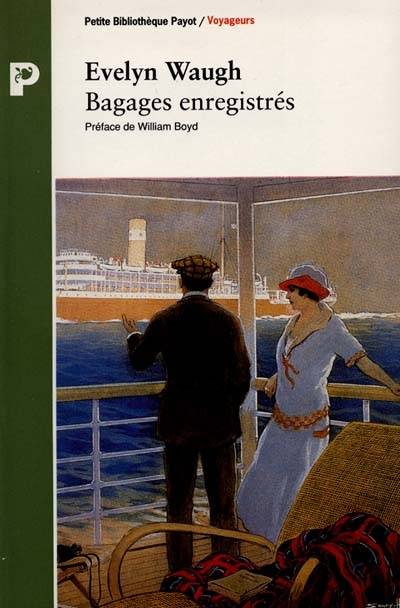 Petite Bibliothèque Payot / Voyageurs

P

Evelyn Waugh
Bagages enregistrés

Préface de William Boyd